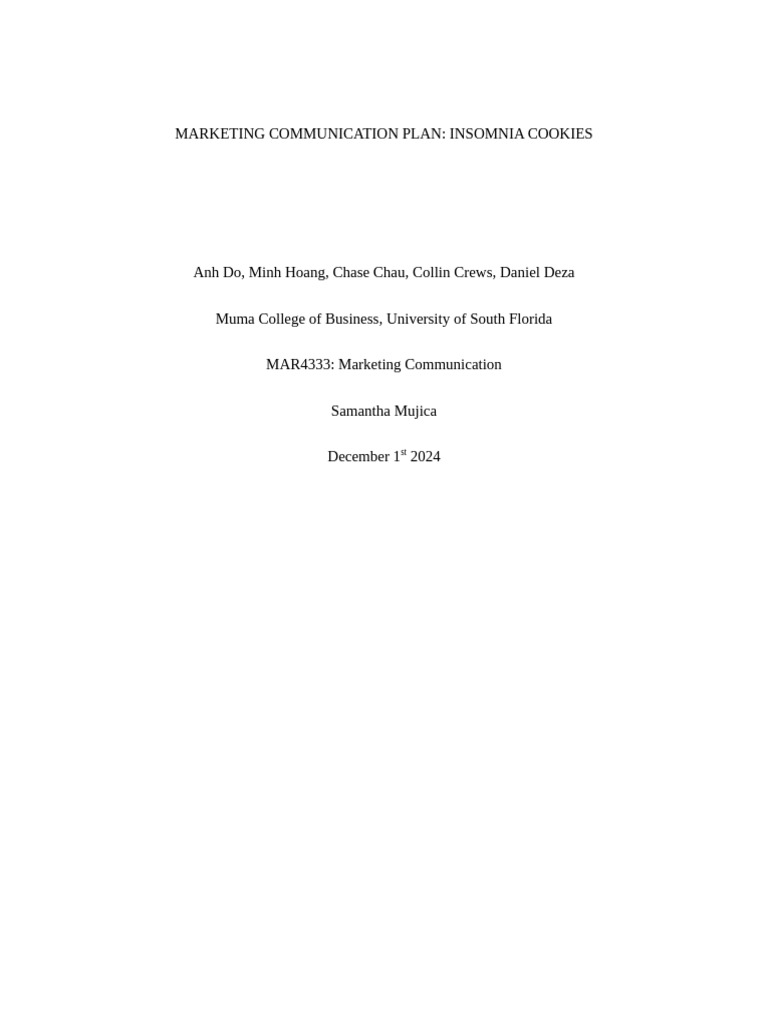 MARKETING COMMUNICATION PLAN: INSOMNIA COOKIES

Anh Do, Minh Hoang, Chase Chau, Collin Crews, Daniel Deza

Muma College of Business, University of South Florida

MAR4333: Marketing Communication

Samantha Mujica

December 1$^{st}$ 2024